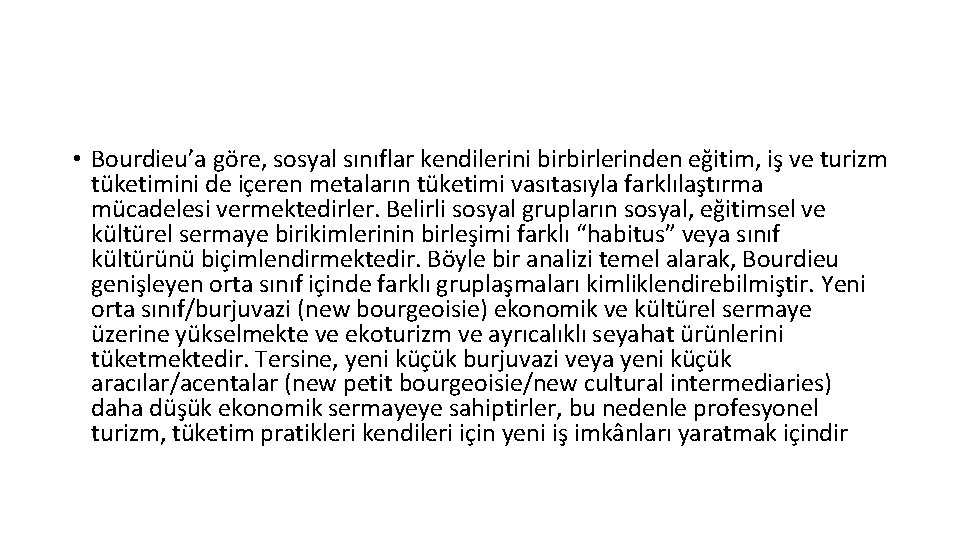 • Bourdieu’a göre, sosyal sınıflar kendilerini birbirlerinden eğitim, iş ve turizm tüketimini de içeren metaların tüketimi vasıtasıyla farklılaştırma mücadelesi vermektedirler. Belirli sosyal grupların sosyal, eğitimsel ve kültürel sermaye birikimlerinin birleşimi farklı “habitus” veya sınıf kültürünü biçimlendirmektedir. Böyle bir analizi temel alarak, Bourdieu genişleyen orta sınıf içinde farklı gruplaşmaları kimliklendirebilmiştir. Yeni orta sınıf/burjuvazi (new bourgeoisie) ekonomik ve kültürel sermaye üzerine yükselmekte ve ekoturizm ve ayrıcalıklı seyahat ürünlerini tüketmektedir. Tersine, yeni küçük burjuvazi veya yeni küçük aracılar/acentalar (new petit bourgeoisie/new cultural intermediaries) daha düşük ekonomik sermayeye sahiptirler, bu nedenle profesyonel turizm, tüketim pratikleri kendileri için yeni iş imkânları yaratmak içindir